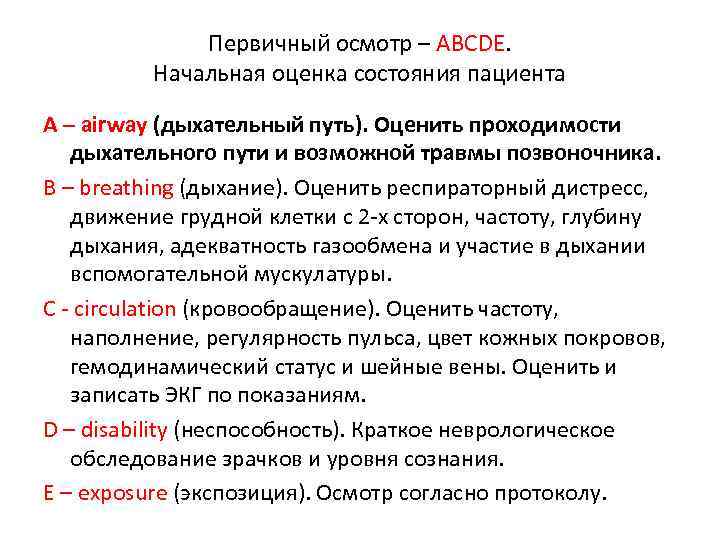 Первичный осмотр – ABCDE.
Начальная оценка состояния пациента

A – airway (дыхательный путь). Оценить проходимости дыхательного пути и возможной травмы позвоночника.

B – breathing (дыхание). Оценить респираторный дистресс, движение грудной клетки с 2-х сторон, частоту, глубину дыхания, адекватность газообмена и участие в дыхании вспомогательной мускулатуры.

C - circulation (кровообращение). Оценить частоту, наполнение, регулярность пульса, цвет кожных покровов, гемодинамический статус и шейные вены. Оценить и записать ЭКГ по показаниям.

D – disability (неспособность). Краткое неврологическое обследование зрачков и уровня сознания.

E – exposure (экспозиция). Осмотр согласно протоколу.